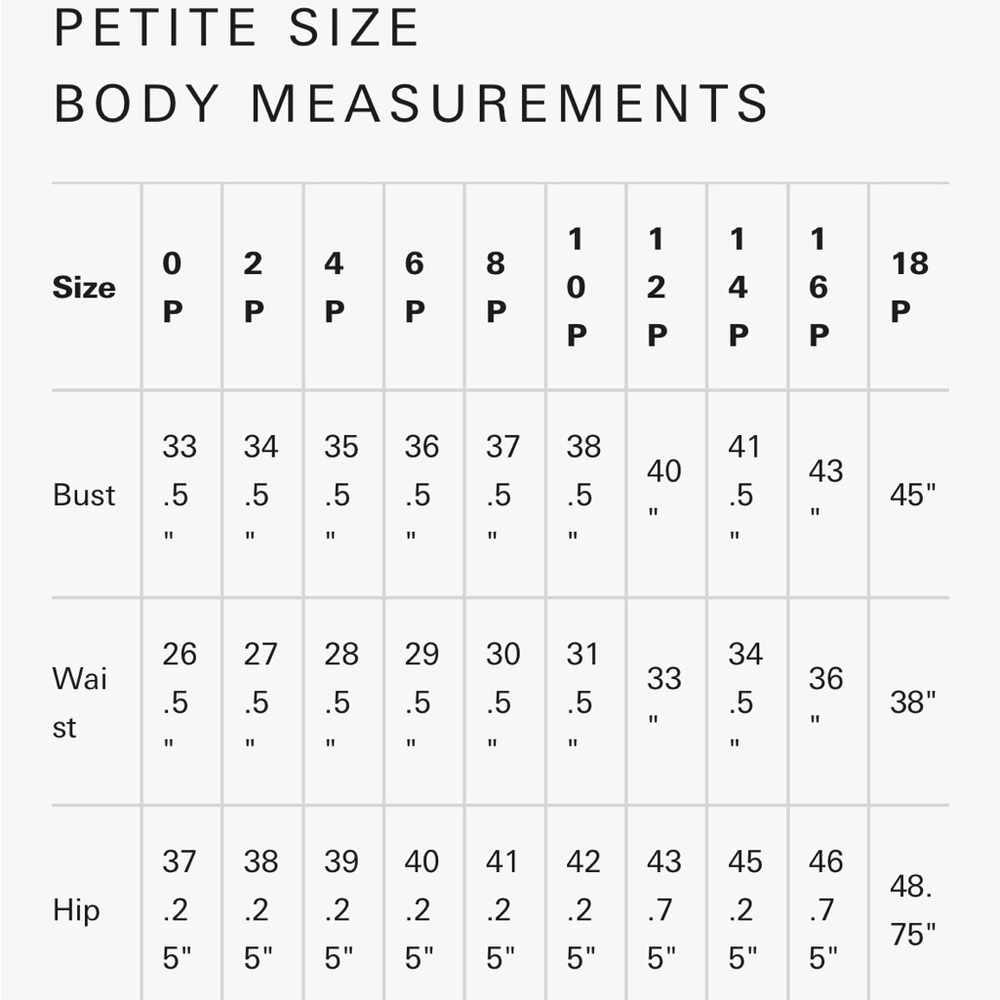 PETITE SIZE
BODY MEASUREMENTS

| Size | 0P | 2P | 4P | 6P | 8P | 10P | 12P | 14P | 16P | 18P |
|---|---|---|---|---|---|---|---|---|---|---|
| Bust | 33.5" | 34.5" | 35.5" | 36.5" | 37.5" | 38.5" | 40" | 41.5" | 43" | 45" |
| Waist | 26.5" | 27.5" | 28.5" | 29.5" | 30.5" | 31.5" | 33" | 34.5" | 36" | 38" |
| Hip | 37.25" | 38.25" | 39.25" | 40.25" | 41.25" | 42.25" | 43.75" | 45.25" | 46.75" | 48.75" |